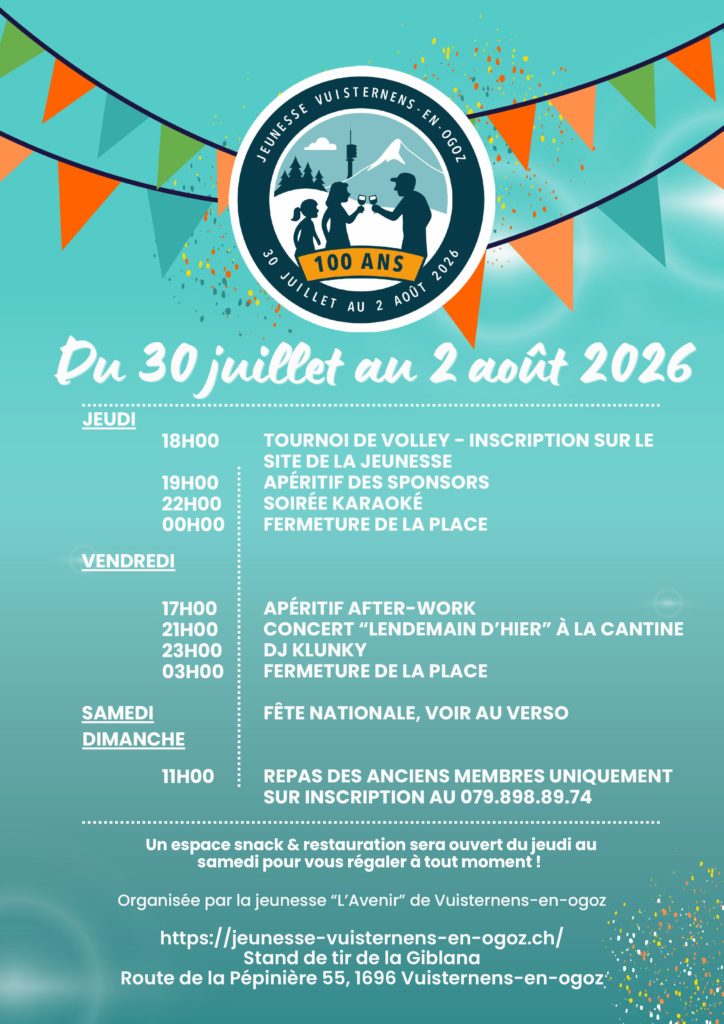 JEUNESSE VUISTERNENS-EN-OGOZ

100 ANS

30 JUILLET AU 2 AOÛT 2026

Du 30 juillet au 2 août 2026

JEUDI

18H00 TOURNOI DE VOLLEY - INSCRIPTION SUR LE SITE DE LA JEUNESSE
19H00 APÉRITIF DES SPONSORS
22H00 SOIRÉE KARAOKÉ
00H00 FERMETURE DE LA PLACE

VENDREDI

17H00 APÉRITIF AFTER-WORK
21H00 CONCERT "LENDEMAIN D'HIER" À LA CANTINE
23H00 DJ KLUNKY
03H00 FERMETURE DE LA PLACE

SAMEDI FÊTE NATIONALE, VOIR AU VERSO

DIMANCHE

11H00 REPAS DES ANCIENS MEMBRES UNIQUEMENT SUR INSCRIPTION AU 079.898.89.74

Un espace snack & restauration sera ouvert du jeudi au samedi pour vous régaler à tout moment !

Organisée par la jeunesse "L'Avenir" de Vuisternens-en-ogoz

https://jeunesse-vuisternens-en-ogoz.ch/
Stand de tir de la Giblana
Route de la Pépinière 55, 1696 Vuisternens-en-ogoz